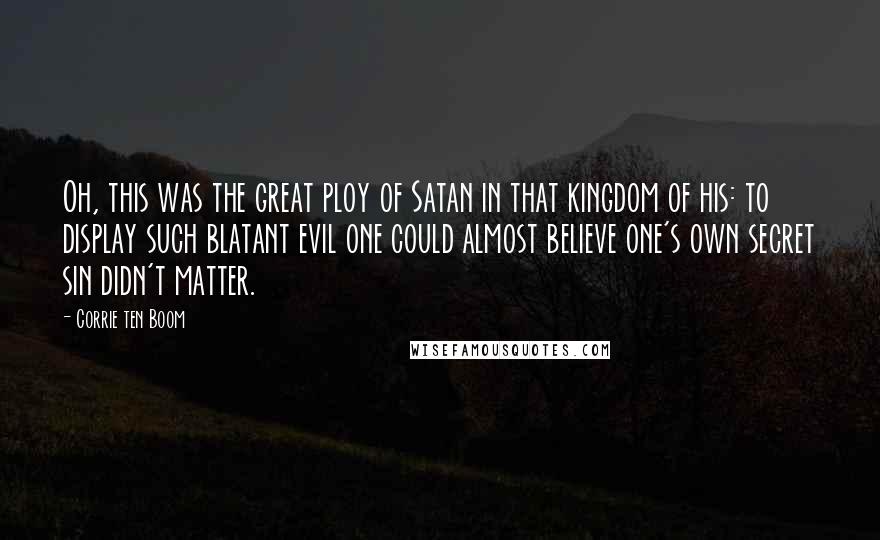 Oh, this was the great ploy of Satan in that kingdom of his: to display such blatant evil one could almost believe one's own secret sin didn't matter.

- Corrie ten Boom

WISEFAMOUSQUOTES.COM